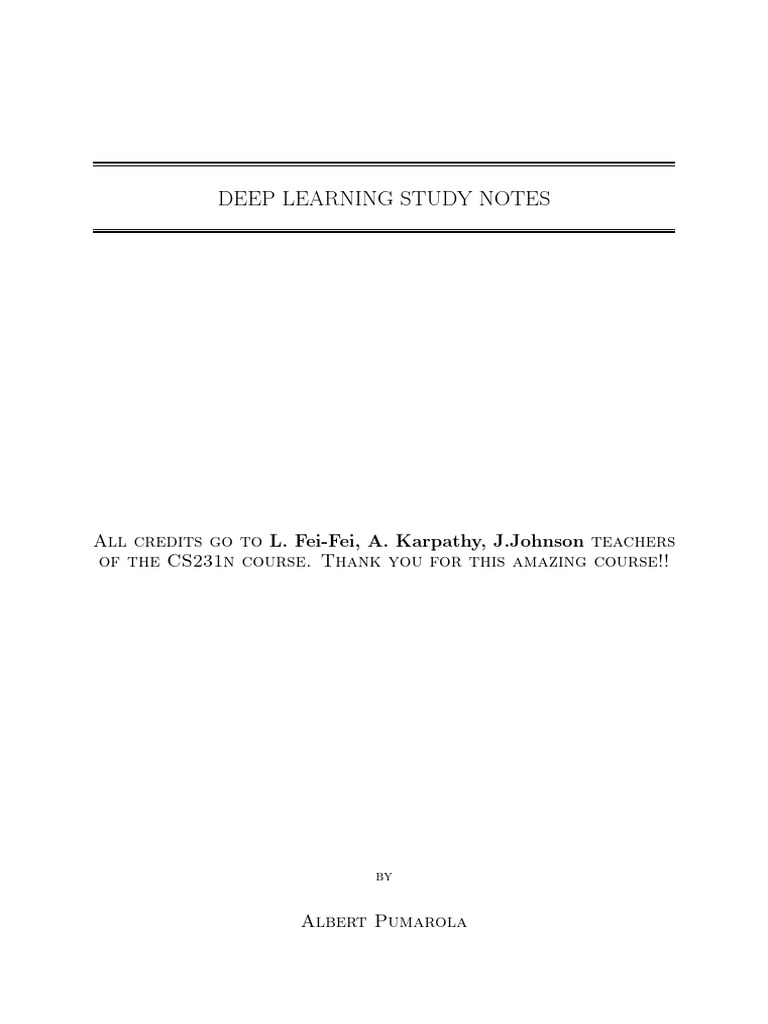 DEEP LEARNING STUDY NOTES

All credits go to L. Fei-Fei, A. Karpathy, J.Johnson teachers of the CS231n course. Thank you for this amazing course!!

by

Albert Pumarola